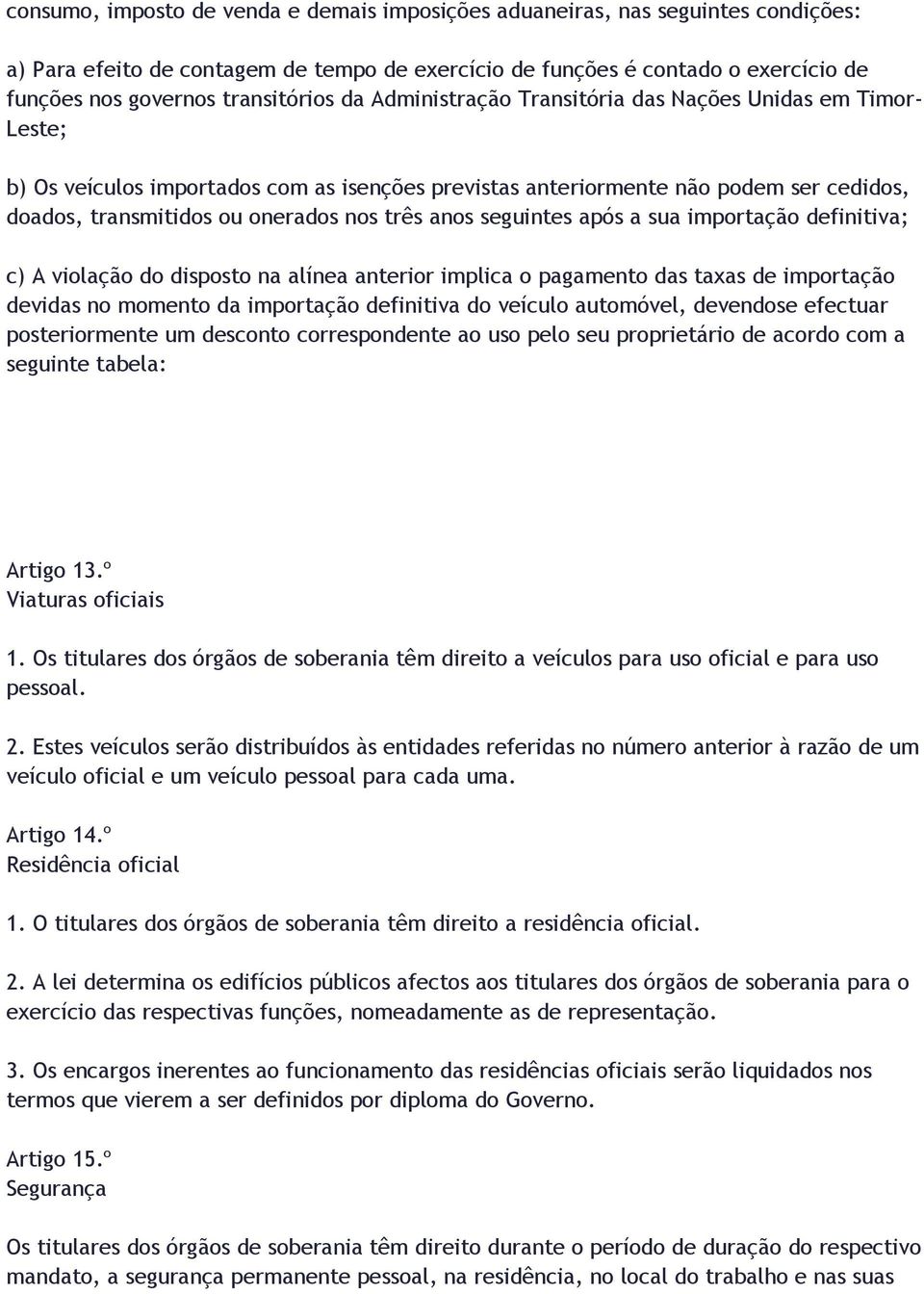 consumo, imposto de venda e demais imposições aduaneiras, nas seguintes condições:

a) Para efeito de contagem de tempo de exercício de funções é contado o exercício de funções nos governos transitórios da Administração Transitória das Nações Unidas em Timor-Leste;

b) Os veículos importados com as isenções previstas anteriormente não podem ser cedidos, doados, transmitidos ou onerados nos três anos seguintes após a sua importação definitiva;

c) A violação do disposto na alínea anterior implica o pagamento das taxas de importação devidas no momento da importação definitiva do veículo automóvel, devendose efectuar posteriormente um desconto correspondente ao uso pelo seu proprietário de acordo com a seguinte tabela:

Artigo 13.º
Viaturas oficiais

1. Os titulares dos órgãos de soberania têm direito a veículos para uso oficial e para uso pessoal.

2. Estes veículos serão distribuídos às entidades referidas no número anterior à razão de um veículo oficial e um veículo pessoal para cada uma.

Artigo 14.º
Residência oficial

1. O titulares dos órgãos de soberania têm direito a residência oficial.

2. A lei determina os edifícios públicos afectos aos titulares dos órgãos de soberania para o exercício das respectivas funções, nomeadamente as de representação.

3. Os encargos inerentes ao funcionamento das residências oficiais serão liquidados nos termos que vierem a ser definidos por diploma do Governo.

Artigo 15.º
Segurança

Os titulares dos órgãos de soberania têm direito durante o período de duração do respectivo mandato, a segurança permanente pessoal, na residência, no local do trabalho e nas suas